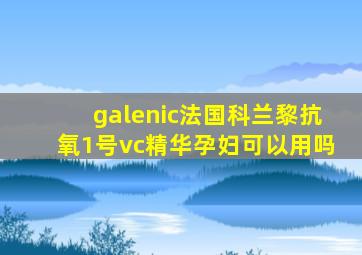 galenic法国科兰黎抗氧1号vc精华孕妇可以用吗